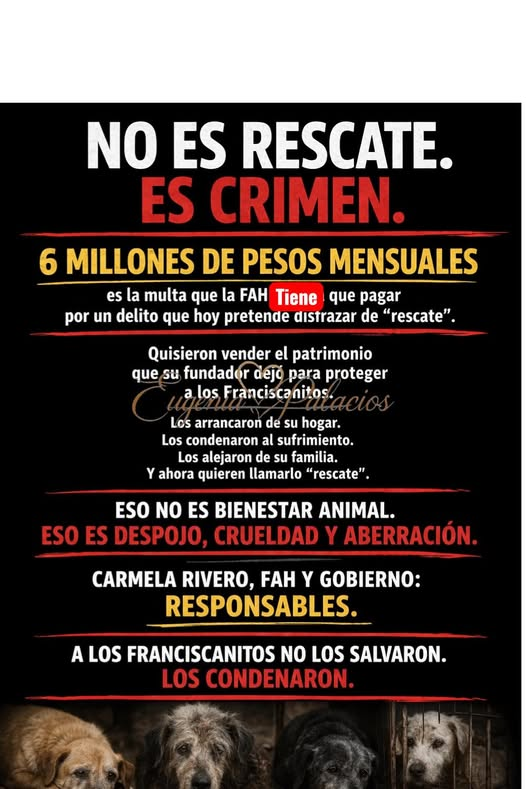 NO ES RESCATE.
ES CRIMEN.

6 MILLONES DE PESOS MENSUALES

es la multa que la FAH Tiene que pagar por un delito que hoy pretende disfrazar de "rescate".

Quisieron vender el patrimonio que su fundador dejó para proteger a los Franciscanitos.

Los arrancaron de su hogar.
Los condenaron al sufrimiento.
Los alejaron de su familia.
Y ahora quieren llamarlo "rescate".

ESO NO ES BIENESTAR ANIMAL.
ESO ES DESPOJO, CRUELDAD Y ABERRACIÓN.

CARMELA RIVERO, FAH Y GOBIERNO:
RESPONSABLES.

A LOS FRANCISCANITOS NO LOS SALVARON.
LOS CONDENARON.

Eugenia Palacios